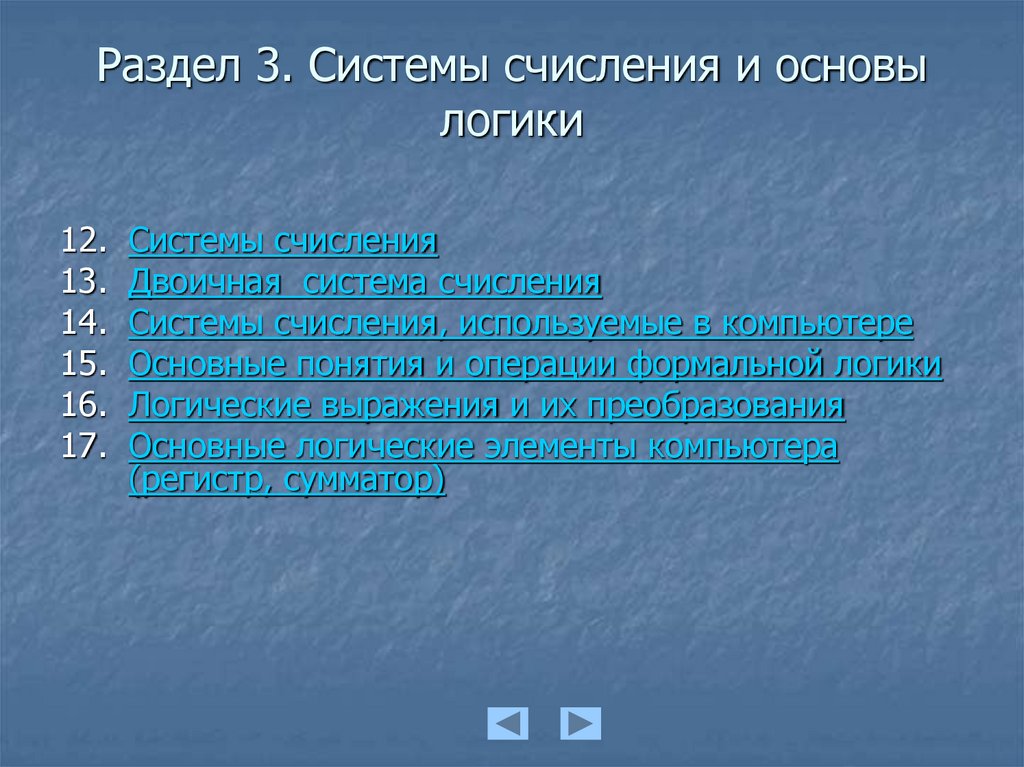 Раздел 3. Системы счисления и основы логики

12. Системы счисления
13. Двоичная система счисления
14. Системы счисления, используемые в компьютере
15. Основные понятия и операции формальной логики
16. Логические выражения и их преобразования
17. Основные логические элементы компьютера (регистр, сумматор)